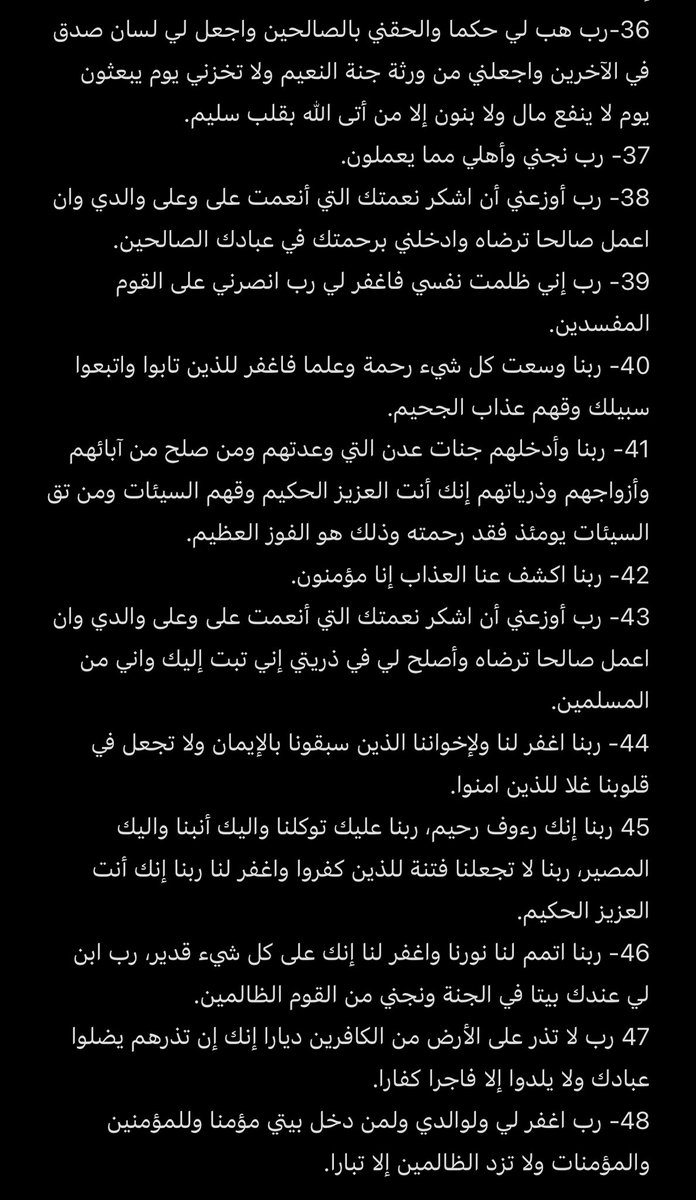 36-رب هب لي حكما والحقني بالصالحين واجعل لي لسان صدق في الآخرين واجعلني من ورثة جنة النعيم ولا تخزني يوم يبعثون يوم لا ينفع مال ولا بنون إلا من أتى الله بقلب سليم.
37- رب نجني وأهلي مما يعملون.
38- رب أوزعني أن اشكر نعمتك التي أنعمت على وعلى والدي وان اعمل صالحا ترضاه وادخلني برحمتك في عبادك الصالحين.
39- رب إني ظلمت نفسي فاغفر لي رب انصرني على القوم المفسدين.
40- ربنا وسعت كل شيء رحمة وعلما فاغفر للذين تابوا واتبعوا سبيلك وقهم عذاب الجحيم.
41- ربنا وأدخلهم جنات عدن التي وعدتهم ومن صلح من آبائهم وأزواجهم وذرياتهم إنك أنت العزيز الحكيم وقهم السيئات ومن تق السيئات يومئذ فقد رحمته وذلك هو الفوز العظيم.
42- ربنا اكشف عنا العذاب إنا مؤمنون.
43- رب أوزعني أن اشكر نعمتك التي أنعمت على وعلى والدي وان اعمل صالحا ترضاه وأصلح لي في ذريتي إني تبت إليك واني من المسلمين.
44- ربنا اغفر لنا ولإخواننا الذين سبقونا بالإيمان ولا تجعل في قلوبنا غلا للذين امنوا.
45 ربنا إنك رءوف رحيم، ربنا عليك توكلنا واليك أنبنا واليك المصير، ربنا لا تجعلنا فتنة للذين كفروا واغفر لنا ربنا إنك أنت العزيز الحكيم.
46- ربنا اتمم لنا نورنا واغفر لنا إنك على كل شيء قدير، رب ابن لي عندك بيتا في الجنة ونجني من القوم الظالمين.
47 رب لا تذر على الأرض من الكافرين ديارا إنك إن تذرهم يضلوا عبادك ولا يلدوا إلا فاجرا كفارا.
48- رب اغفر لي ولوالدي ولمن دخل بيتي مؤمنا وللمؤمنين والمؤمنات ولا تزد الظالمين إلا تبارا.